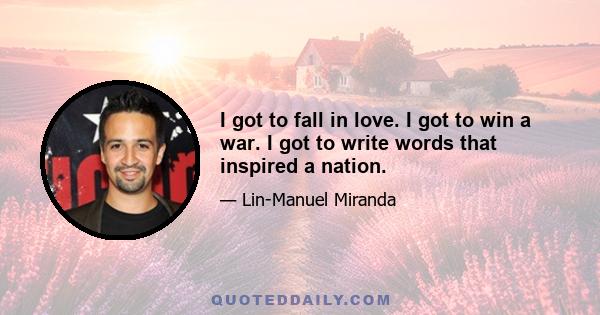 I got to fall in love. I got to win a war. I got to write words that inspired a nation.

— Lin-Manuel Miranda

QUOTEDDAILY.COM